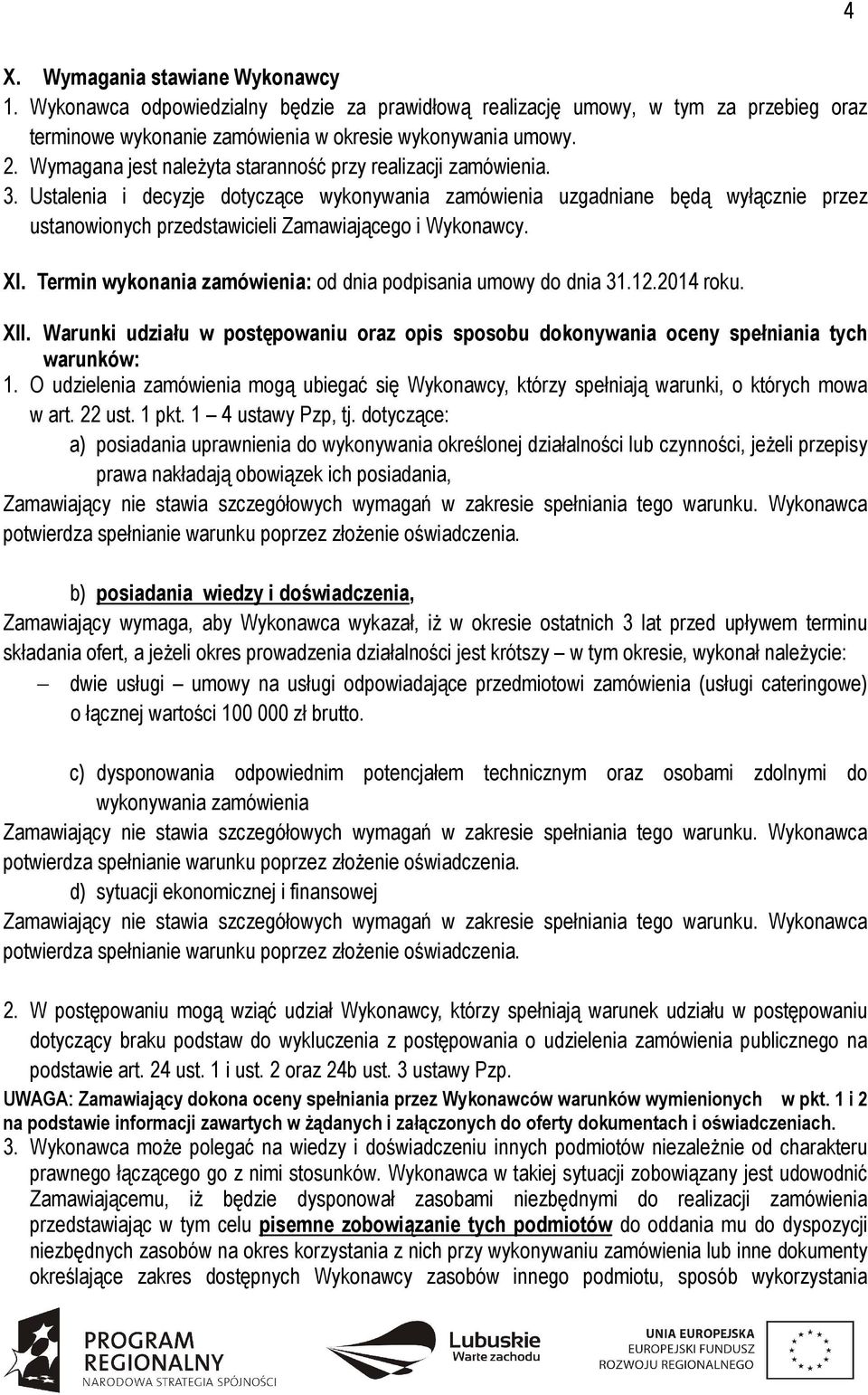 4

X. Wymagania stawiane Wykonawcy
1. Wykonawca odpowiedzialny będzie za prawidłową realizację umowy, w tym za przebieg oraz terminowe wykonanie zamówienia w okresie wykonywania umowy.
2. Wymagana jest należyta staranność przy realizacji zamówienia.
3. Ustalenia i decyzje dotyczące wykonywania zamówienia uzgadniane będą wyłącznie przez ustanowionych przedstawicieli Zamawiającego i Wykonawcy.

XI. Termin wykonania zamówienia: od dnia podpisania umowy do dnia 31.12.2014 roku.

XII. Warunki udziału w postępowaniu oraz opis sposobu dokonywania oceny spełniania tych warunków:
1. O udzielenia zamówienia mogą ubiegać się Wykonawcy, którzy spełniają warunki, o których mowa w art. 22 ust. 1 pkt. 1 – 4 ustawy Pzp, tj. dotyczące:
a) posiadania uprawnienia do wykonywania określonej działalności lub czynności, jeżeli przepisy prawa nakładają obowiązek ich posiadania,
Zamawiający nie stawia szczegółowych wymagań w zakresie spełniania tego warunku. Wykonawca potwierdza spełnianie warunku poprzez złożenie oświadczenia.

b) posiadania wiedzy i doświadczenia,
Zamawiający wymaga, aby Wykonawca wykazał, iż w okresie ostatnich 3 lat przed upływem terminu składania ofert, a jeżeli okres prowadzenia działalności jest krótszy – w tym okresie, wykonał należycie:
– dwie usługi – umowy na usługi odpowiadające przedmiotowi zamówienia (usługi cateringowe) o łącznej wartości 100 000 zł brutto.

c) dysponowania odpowiednim potencjałem technicznym oraz osobami zdolnymi do wykonywania zamówienia
Zamawiający nie stawia szczegółowych wymagań w zakresie spełniania tego warunku. Wykonawca potwierdza spełnianie warunku poprzez złożenie oświadczenia.
d) sytuacji ekonomicznej i finansowej
Zamawiający nie stawia szczegółowych wymagań w zakresie spełniania tego warunku. Wykonawca potwierdza spełnianie warunku poprzez złożenie oświadczenia.

2. W postępowaniu mogą wziąć udział Wykonawcy, którzy spełniają warunek udziału w postępowaniu dotyczący braku podstaw do wykluczenia z postępowania o udzielenia zamówienia publicznego na podstawie art. 24 ust. 1 i ust. 2 oraz 24b ust. 3 ustawy Pzp.
UWAGA: Zamawiający dokona oceny spełniania przez Wykonawców warunków wymienionych w pkt. 1 i 2 na podstawie informacji zawartych w żądanych i załączonych do oferty dokumentach i oświadczeniach.
3. Wykonawca może polegać na wiedzy i doświadczeniu innych podmiotów niezależnie od charakteru prawnego łączącego go z nimi stosunków. Wykonawca w takiej sytuacji zobowiązany jest udowodnić Zamawiającemu, iż będzie dysponował zasobami niezbędnymi do realizacji zamówienia przedstawiając w tym celu pisemne zobowiązanie tych podmiotów do oddania mu do dyspozycji niezbędnych zasobów na okres korzystania z nich przy wykonywaniu zamówienia lub inne dokumenty określające zakres dostępnych Wykonawcy zasobów innego podmiotu, sposób wykorzystania

PROGRAM REGIONALNY
NARODOWA STRATEGIA SPÓJNOŚCI
Lubuskie
Warte zachodu
UNIA EUROPEJSKA
EUROPEJSKI FUNDUSZ ROZWOJU REGIONALNEGO